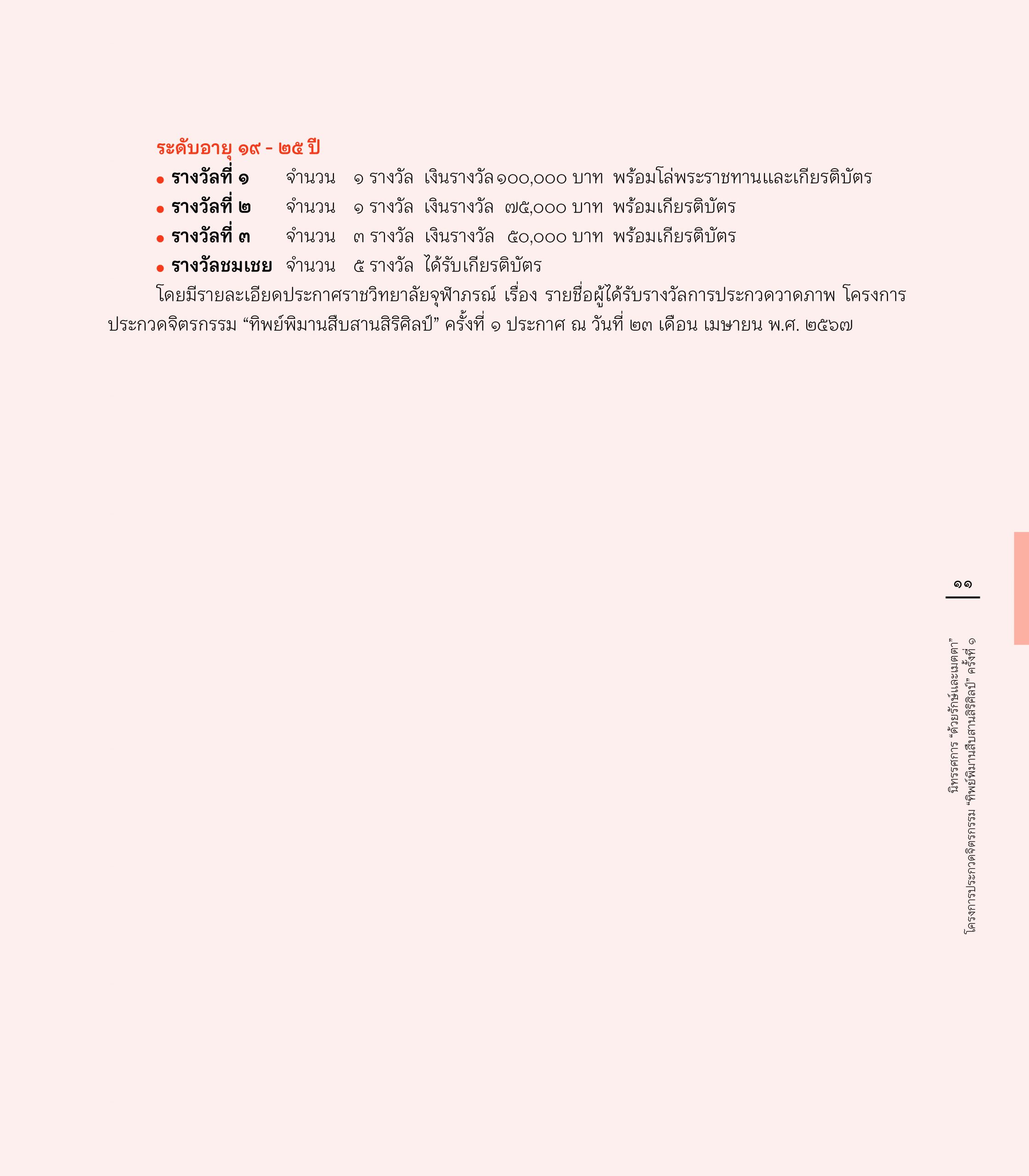 ระดับอายุ ๑๙ - ๒๕ ปี

• รางวัลที่ ๑ จำนวน ๑ รางวัล เงินรางวัล ๑๐๐,๐๐๐ บาท พร้อมโล่พระราชทานและเกียรติบัตร

• รางวัลที่ ๒ จำนวน ๑ รางวัล เงินรางวัล ๗๕,๐๐๐ บาท พร้อมเกียรติบัตร

• รางวัลที่ ๓ จำนวน ๓ รางวัล เงินรางวัล ๕๐,๐๐๐ บาท พร้อมเกียรติบัตร

• รางวัลชมเชย จำนวน ๕ รางวัล ได้รับเกียรติบัตร

โดยมีรายละเอียดประกาศราชวิทยาลัยจุฬาภรณ์ เรื่อง รายชื่อผู้ได้รับรางวัลการประกวดวาดภาพ โครงการประกวดจิตรกรรม “ทิพย์พิมานสืบสานสิริศิลป์” ครั้งที่ ๑ ประกาศ ณ วันที่ ๒๓ เดือน เมษายน พ.ศ. ๒๕๖๗

๑๑

นิทรรศการ “ด้วยรักษ์และเมตตา”
โครงการประกวดจิตรกรรม “ทิพย์พิมานสืบสานสิริศิลป์” ครั้งที่ ๑